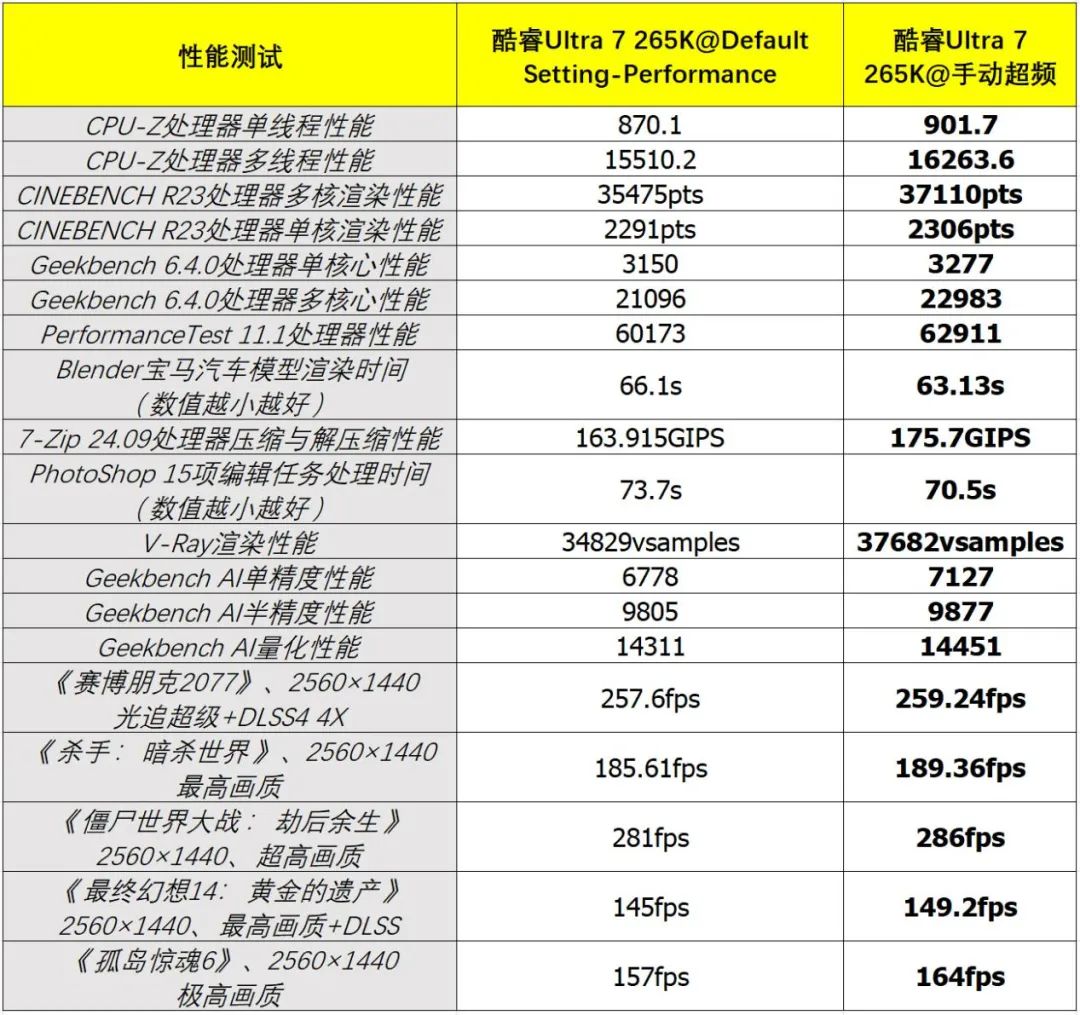 | 性能测试 | 酷睿Ultra 7 265K@Default Setting-Performance | 酷睿Ultra 7 265K@手动超频 |
|---|---|---|
| CPU-Z处理器单线程性能 | 870.1 | 901.7 |
| CPU-Z处理器多线程性能 | 15510.2 | 16263.6 |
| CINEBENCH R23处理器多核渲染性能 | 35475pts | 37110pts |
| CINEBENCH R23处理器单核渲染性能 | 2291pts | 2306pts |
| Geekbench 6.4.0处理器单核心性能 | 3150 | 3277 |
| Geekbench 6.4.0处理器多核心性能 | 21096 | 22983 |
| PerformanceTest 11.1处理器性能 | 60173 | 62911 |
| Blender宝马汽车模型渲染时间（数值越小越好） | 66.1s | 63.13s |
| 7-Zip 24.09处理器压缩与解压缩性能 | 163.915GIPS | 175.7GIPS |
| PhotoShop 15项编辑任务处理时间（数值越小越好） | 73.7s | 70.5s |
| V-Ray渲染性能 | 34829vsamples | 37682vsamples |
| Geekbench AI单精度性能 | 6778 | 7127 |
| Geekbench AI半精度性能 | 9805 | 9877 |
| Geekbench AI量化性能 | 14311 | 14451 |
| 《赛博朋克2077》、2560×1440 光追超级+DLSS4 4X | 257.6fps | 259.24fps |
| 《杀手：暗杀世界》、2560×1440 最高画质 | 185.61fps | 189.36fps |
| 《僵尸世界大战：劫后余生》 2560×1440、超高画质 | 281fps | 286fps |
| 《最终幻想14：黄金的遗产》 2560×1440、最高画质+DLSS | 145fps | 149.2fps |
| 《孤岛惊魂6》、2560×1440 极高画质 | 157fps | 164fps |